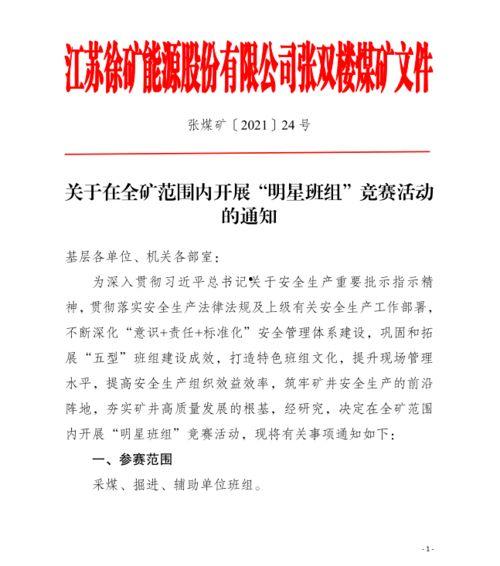 江苏徐矿能源股份有限公司张双楼煤矿文件

张煤矿〔2021〕24 号

关于在全矿范围内开展“明星班组”竞赛活动的通知

基层各单位、机关各部室：

为深入贯彻习近平总书记关于安全生产重要批示指示精神，贯彻落实安全生产法律法规及上级有关安全生产工作部署，不断深化“意识+责任+标准化”安全管理体系建设，巩固和拓展“五型”班组建设成效，打造特色班组文化，提升现场管理水平，提高安全生产组织效益效率，筑牢矿井安全生产的前沿阵地，夯实矿井高质量发展的根基，经研究，决定在全矿范围内开展“明星班组”竞赛活动，现将有关事项通知如下：

一、参赛范围

采煤、掘进、辅助单位班组。

- 1 -